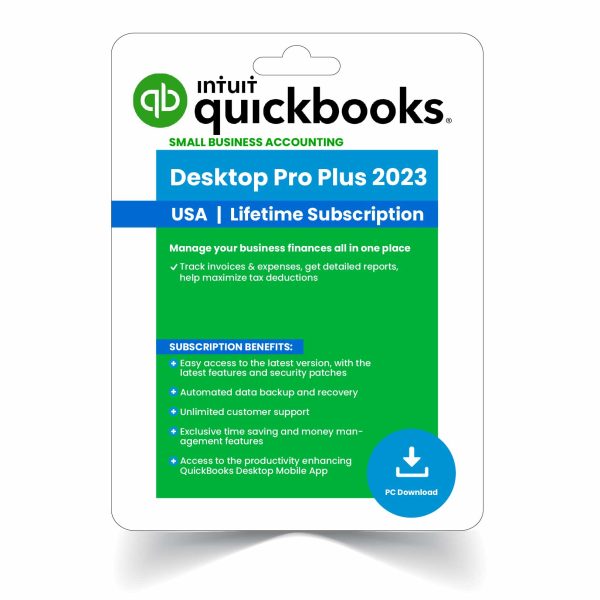 qb INTUIT quickbooks®

SMALL BUSINESS ACCOUNTING

Desktop Pro Plus 2023

USA | Lifetime Subscription

Manage your business finances all in one place

✓ Track invoices & expenses, get detailed reports, help maximize tax deductions

SUBSCRIPTION BENEFITS:

+ Easy access to the latest version, with the latest features and security patches

+ Automated data backup and recovery

+ Unlimited customer support

+ Exclusive time saving and money management features

+ Access to the productivity enhancing QuickBooks Desktop Mobile App

PC Download